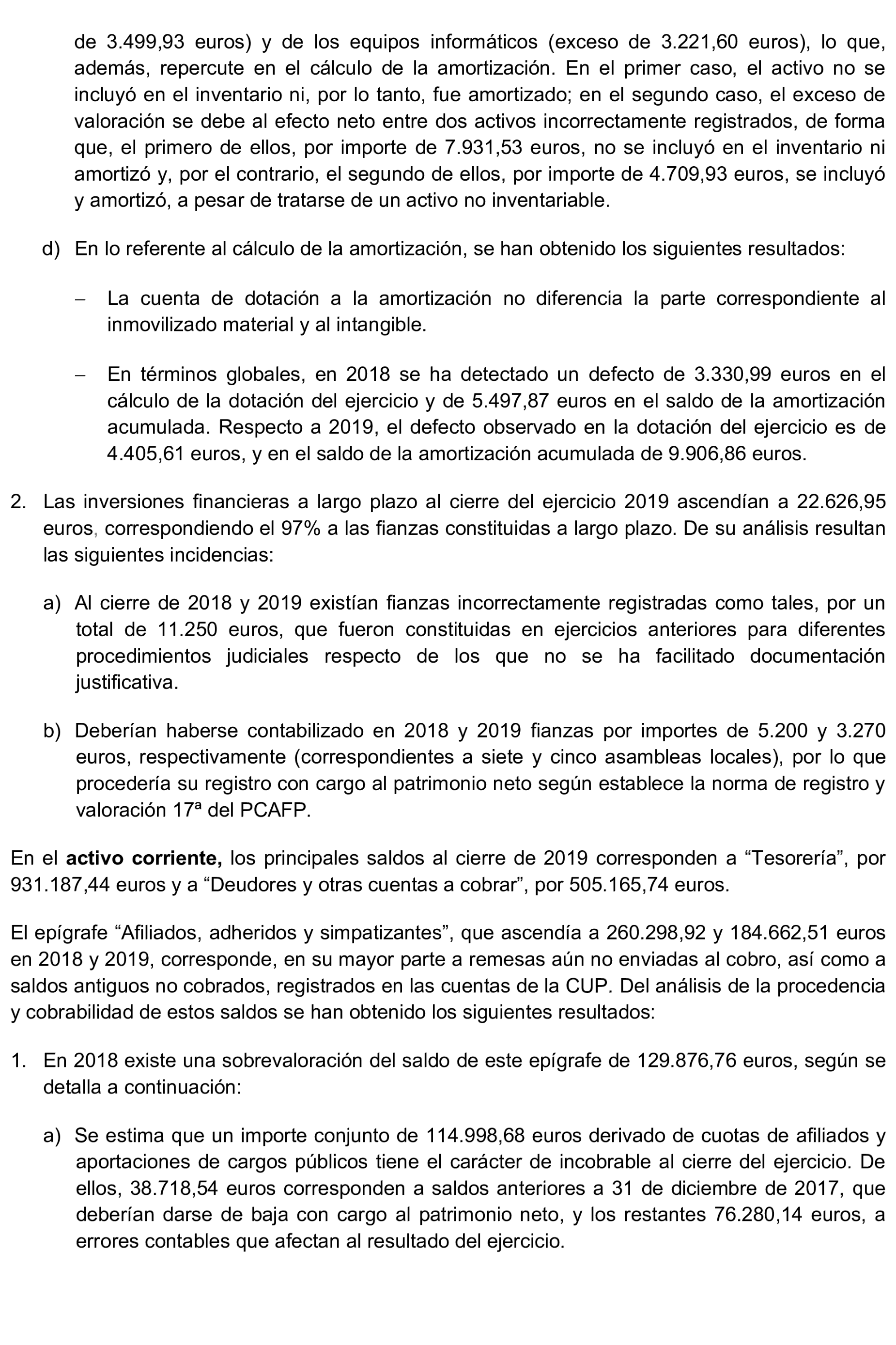 de 3.499,93 euros) y de los equipos informáticos (exceso de 3.221,60 euros), lo que, además, repercute en el cálculo de la amortización. En el primer caso, el activo no se incluyó en el inventario ni, por lo tanto, fue amortizado; en el segundo caso, el exceso de valoración se debe al efecto neto entre dos activos incorrectamente registrados, de forma que, el primero de ellos, por importe de 7.931,53 euros, no se incluyó en el inventario ni amortizó y, por el contrario, el segundo de ellos, por importe de 4.709,93 euros, se incluyó y amortizó, a pesar de tratarse de un activo no inventariable.

d) En lo referente al cálculo de la amortización, se han obtenido los siguientes resultados:

– La cuenta de dotación a la amortización no diferencia la parte correspondiente al inmovilizado material y al intangible.

– En términos globales, en 2018 se ha detectado un defecto de 3.330,99 euros en el cálculo de la dotación del ejercicio y de 5.497,87 euros en el saldo de la amortización acumulada. Respecto a 2019, el defecto observado en la dotación del ejercicio es de 4.405,61 euros, y en el saldo de la amortización acumulada de 9.906,86 euros.

2. Las inversiones financieras a largo plazo al cierre del ejercicio 2019 ascendían a 22.626,95 euros, correspondiendo el 97% a las fianzas constituidas a largo plazo. De su análisis resultan las siguientes incidencias:

a) Al cierre de 2018 y 2019 existían fianzas incorrectamente registradas como tales, por un total de 11.250 euros, que fueron constituidas en ejercicios anteriores para diferentes procedimientos judiciales respecto de los que no se ha facilitado documentación justificativa.

b) Deberían haberse contabilizado en 2018 y 2019 fianzas por importes de 5.200 y 3.270 euros, respectivamente (correspondientes a siete y cinco asambleas locales), por lo que procedería su registro con cargo al patrimonio neto según establece la norma de registro y valoración 17ª del PCAFP.

En el **activo corriente,** los principales saldos al cierre de 2019 corresponden a “Tesorería”, por 931.187,44 euros y a “Deudores y otras cuentas a cobrar”, por 505.165,74 euros.

El epígrafe “Afiliados, adheridos y simpatizantes”, que ascendía a 260.298,92 y 184.662,51 euros en 2018 y 2019, corresponde, en su mayor parte a remesas aún no enviadas al cobro, así como a saldos antiguos no cobrados, registrados en las cuentas de la CUP. Del análisis de la procedencia y cobrabilidad de estos saldos se han obtenido los siguientes resultados:

1. En 2018 existe una sobrevaloración del saldo de este epígrafe de 129.876,76 euros, según se detalla a continuación:

a) Se estima que un importe conjunto de 114.998,68 euros derivado de cuotas de afiliados y aportaciones de cargos públicos tiene el carácter de incobrable al cierre del ejercicio. De ellos, 38.718,54 euros corresponden a saldos anteriores a 31 de diciembre de 2017, que deberían darse de baja con cargo al patrimonio neto, y los restantes 76.280,14 euros, a errores contables que afectan al resultado del ejercicio.